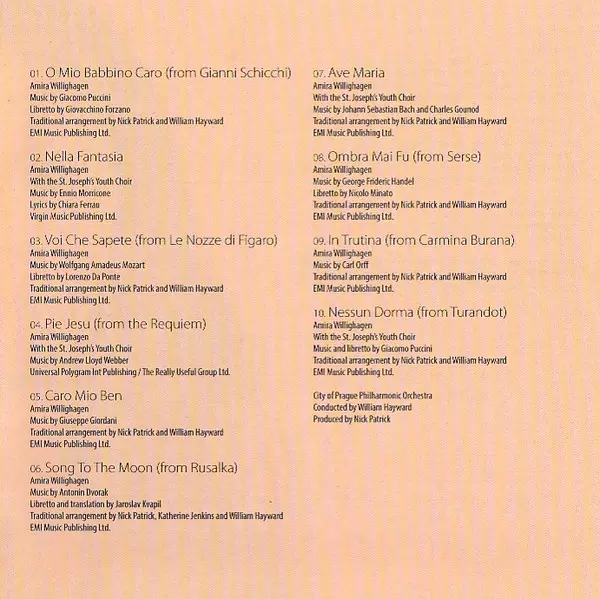 01. O Mio Babbino Caro (from Gianni Schicchi)
Amira Willighagen
Music by Giacomo Puccini
Libretto by Giovacchino Forzano
Traditional arrangement by Nick Patrick and William Hayward
EMI Music Publishing Ltd.

02. Nella Fantasia
Amira Willighagen
With the St. Joseph's Youth Choir
Music by Ennio Morricone
Lyrics by Chiara Ferrau
Virgin Music Publishing Ltd.

03. Voi Che Sapete (from Le Nozze di Figaro)
Amira Willighagen
Music by Wolfgang Amadeus Mozart
Libretto by Lorenzo Da Ponte
Traditional arrangement by Nick Patrick and William Hayward
EMI Music Publishing Ltd.

04. Pie Jesu (from the Requiem)
Amira Willighagen
With the St. Joseph's Youth Choir
Music by Andrew Lloyd Webber
Universal Polygram Int Publishing / The Really Useful Group Ltd.

05. Caro Mio Ben
Amira Willighagen
Music by Giuseppe Giordani
Traditional arrangement by Nick Patrick and William Hayward
EMI Music Publishing Ltd.

06. Song To The Moon (from Rusalka)
Amira Willighagen
Music by Antonin Dvorak
Libretto and translation by Jaroslav Kvapil
Traditional arrangement by Nick Patrick, Katherine Jenkins and William Hayward
EMI Music Publishing Ltd.

07. Ave Maria
Amira Willighagen
With the St. Joseph's Youth Choir
Music by Johann Sebastian Bach and Charles Gounod
Traditional arrangement by Nick Patrick and William Hayward
EMI Music Publishing Ltd.

08. Ombra Mai Fu (from Serse)
Amira Willighagen
Music by George Frideric Handel
Libretto by Nicolo Minato
Traditional arrangement by Nick Patrick and William Hayward
EMI Music Publishing Ltd.

09. In Trutina (from Carmina Burana)
Amira Willighagen
Music by Carl Orff
Traditional arrangement by Nick Patrick and William Hayward
EMI Music Publishing Ltd.

10. Nessun Dorma (from Turandot)
Amira Willighagen
With the St. Joseph's Youth Choir
Music and libretto by Giacomo Puccini
Traditional arrangement by Nick Patrick and William Hayward
EMI Music Publishing Ltd.

City of Prague Philharmonic Orchestra
Conducted by William Hayward
Produced by Nick Patrick